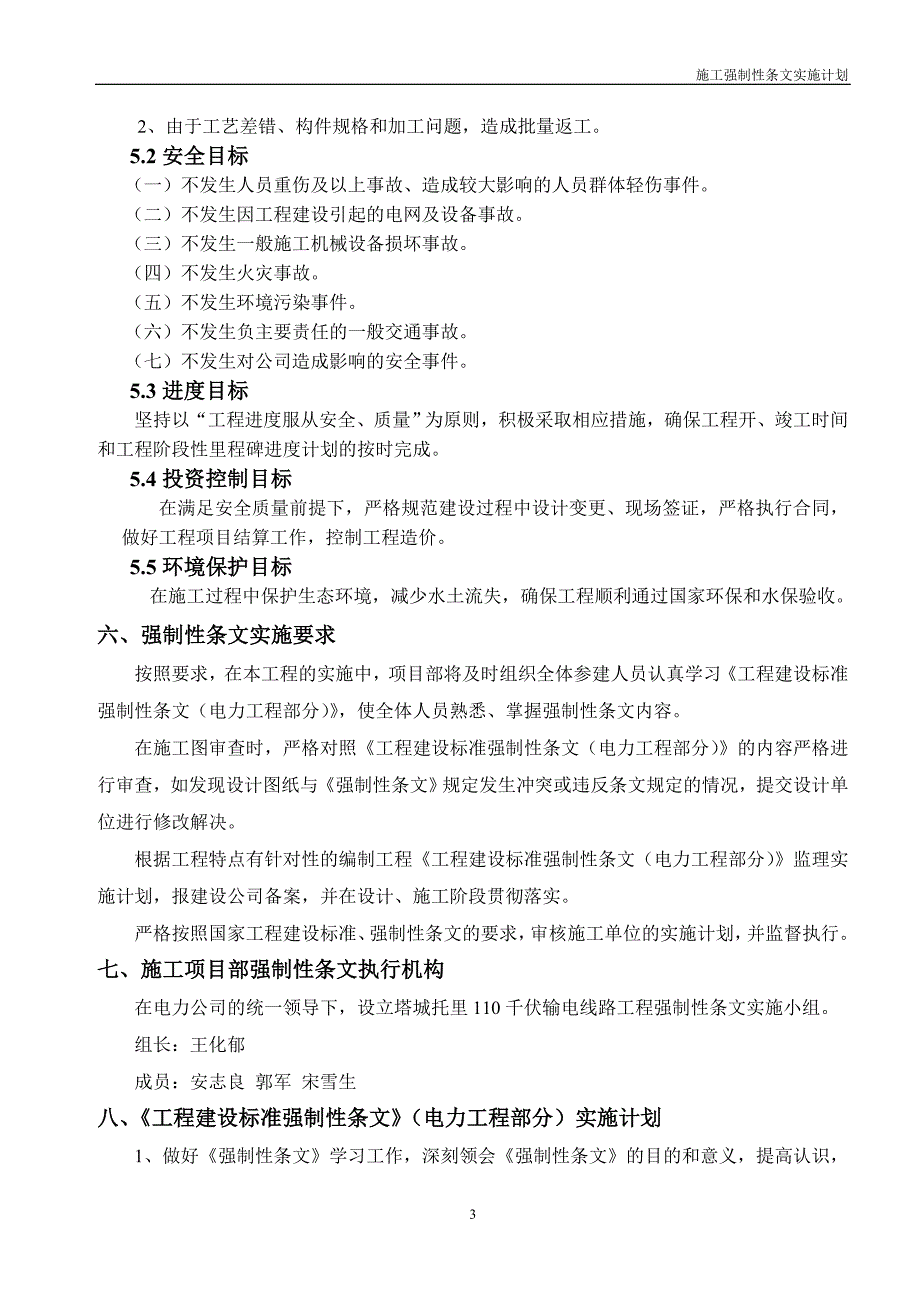 施工强制性条文实施计划

2、由于工艺差错、构件规格和加工问题，造成批量返工。

5.2 安全目标

（一）不发生人员重伤及以上事故、造成较大影响的人员群体轻伤事件。

（二）不发生因工程建设引起的电网及设备事故。

（三）不发生一般施工机械设备损坏事故。

（四）不发生火灾事故。

（五）不发生环境污染事件。

（六）不发生负主要责任的一般交通事故。

（七）不发生对公司造成影响的安全事件。

5.3 进度目标

坚持以“工程进度服从安全、质量”为原则，积极采取相应措施，确保工程开、竣工时间和工程阶段性里程碑进度计划的按时完成。

5.4 投资控制目标

在满足安全质量前提下，严格规范建设过程中设计变更、现场签证，严格执行合同，做好工程项目结算工作，控制工程造价。

5.5 环境保护目标

在施工过程中保护生态环境，减少水土流失，确保工程顺利通过国家环保和水保验收。

六、强制性条文实施要求

按照要求，在本工程的实施中，项目部将及时组织全体参建人员认真学习《工程建设标准强制性条文（电力工程部分）》，使全体人员熟悉、掌握强制性条文内容。

在施工图审查时，严格对照《工程建设标准强制性条文（电力工程部分）》的内容严格进行审查，如发现设计图纸与《强制性条文》规定发生冲突或违反条文规定的情况，提交设计单位进行修改解决。

根据工程特点有针对性的编制工程《工程建设标准强制性条文（电力工程部分）》监理实施计划，报建设公司备案，并在设计、施工阶段贯彻落实。

严格按照国家工程建设标准、强制性条文的要求，审核施工单位的实施计划，并监督执行。

七、施工项目部强制性条文执行机构

在电力公司的统一领导下，设立塔城托里 110 千伏输电线路工程强制性条文实施小组。

组长：王化郁

成员：安志良 郭军 宋雪生

八、《工程建设标准强制性条文》（电力工程部分）实施计划

1、做好《强制性条文》学习工作，深刻领会《强制性条文》的目的和意义，提高认识，

3